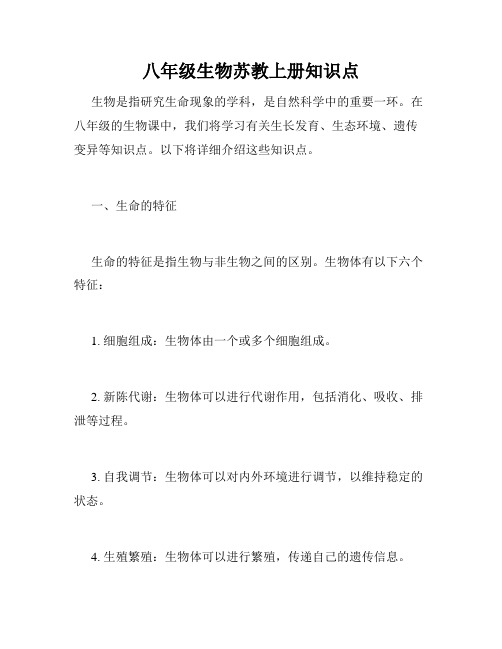 八年级生物苏教上册知识点

生物是指研究生命现象的学科，是自然科学中的重要一环。在八年级的生物课中，我们将学习有关生长发育、生态环境、遗传变异等知识点。以下将详细介绍这些知识点。

一、生命的特征

生命的特征是指生物与非生物之间的区别。生物体有以下六个特征：

1. 细胞组成：生物体由一个或多个细胞组成。

2. 新陈代谢：生物体可以进行代谢作用，包括消化、吸收、排泄等过程。

3. 自我调节：生物体可以对内外环境进行调节，以维持稳定的状态。

4. 生殖繁殖：生物体可以进行繁殖，传递自己的遗传信息。